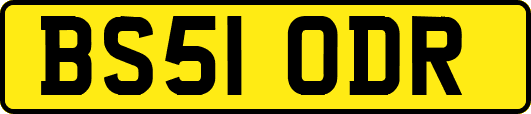 BS51 ODR